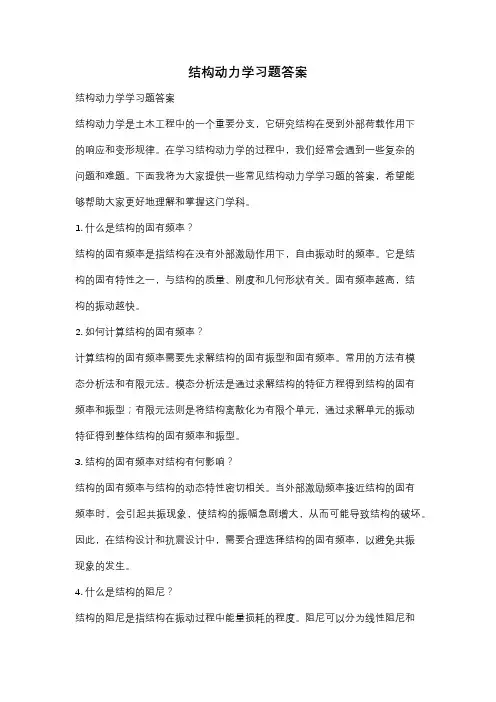 结构动力学习题答案

结构动力学学习题答案

结构动力学是土木工程中的一个重要分支，它研究结构在受到外部荷载作用下的响应和变形规律。在学习结构动力学的过程中，我们经常会遇到一些复杂的问题和难题。下面我将为大家提供一些常见结构动力学学习题的答案，希望能够帮助大家更好地理解和掌握这门学科。

1. 什么是结构的固有频率？

结构的固有频率是指结构在没有外部激励作用下，自由振动时的频率。它是结构的固有特性之一，与结构的质量、刚度和几何形状有关。固有频率越高，结构的振动越快。

2. 如何计算结构的固有频率？

计算结构的固有频率需要先求解结构的固有振型和固有频率。常用的方法有模态分析法和有限元法。模态分析法是通过求解结构的特征方程得到结构的固有频率和振型；有限元法则是将结构离散化为有限个单元，通过求解单元的振动特征得到整体结构的固有频率和振型。

3. 结构的固有频率对结构有何影响？

结构的固有频率与结构的动态特性密切相关。当外部激励频率接近结构的固有频率时，会引起共振现象，使结构的振幅急剧增大，从而可能导致结构的破坏。因此，在结构设计和抗震设计中，需要合理选择结构的固有频率，以避免共振现象的发生。

4. 什么是结构的阻尼？

结构的阻尼是指结构在振动过程中能量损耗的程度。阻尼可以分为线性阻尼和